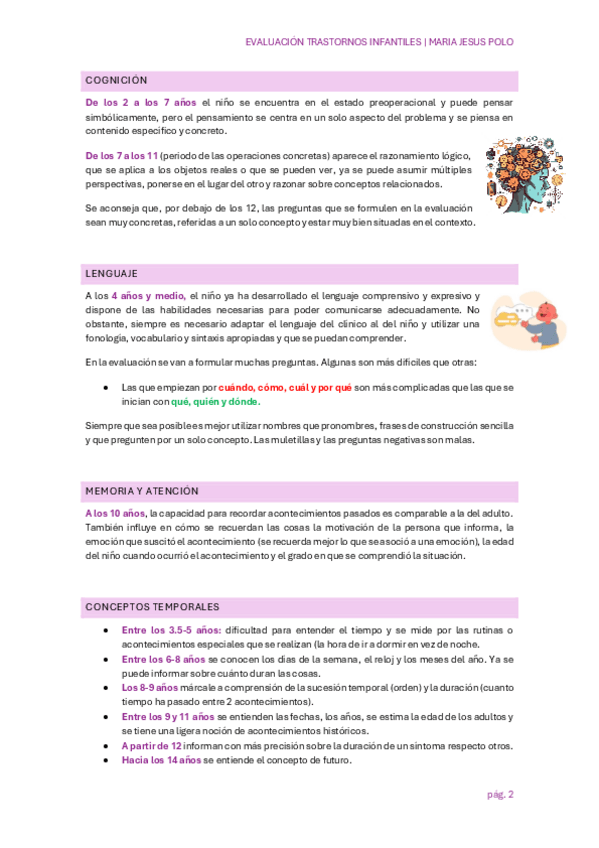 EVALUACIÓN TRASTORNOS INFANTILES | MARIA JESUS POLO

COGNICIÓN

De los 2 a los 7 años el niño se encuentra en el estado preoperacional y puede pensar simbólicamente, pero el pensamiento se centra en un solo aspecto del problema y se piensa en contenido específico y concreto.

De los 7 a los 11 (periodo de las operaciones concretas) aparece el razonamiento lógico, que se aplica a los objetos reales o que se pueden ver, ya se puede asumir múltiples perspectivas, ponerse en el lugar del otro y razonar sobre conceptos relacionados.

Se aconseja que, por debajo de los 12, las preguntas que se formulen en la evaluación sean muy concretas, referidas a un solo concepto y estar muy bien situadas en el contexto.

LENGUAJE

A los 4 años y medio, el niño ya ha desarrollado el lenguaje comprensivo y expresivo y dispone de las habilidades necesarias para poder comunicarse adecuadamente. No obstante, siempre es necesario adaptar el lenguaje del clínico al del niño y utilizar una fonología, vocabulario y sintaxis apropiadas y que se puedan comprender.

En la evaluación se van a formular muchas preguntas. Algunas son más difíciles que otras:

• Las que empiezan por cuándo, cómo, cuál y por qué son más complicadas que las que se inician con qué, quién y dónde.

Siempre que sea posible es mejor utilizar nombres que pronombres, frases de construcción sencilla y que pregunten por un solo concepto. Las muletillas y las preguntas negativas son malas.

MEMORIA Y ATENCIÓN

A los 10 años, la capacidad para recordar acontecimientos pasados es comparable a la del adulto. También influye en cómo se recuerdan las cosas la motivación de la persona que informa, la emoción que suscitó el acontecimiento (se recuerda mejor lo que se asoció a una emoción), la edad del niño cuando ocurrió el acontecimiento y el grado en que se comprendió la situación.

CONCEPTOS TEMPORALES

• Entre los 3.5-5 años: dificultad para entender el tiempo y se mide por las rutinas o acontecimientos especiales que se realizan (la hora de ir a dormir en vez de noche.
• Entre los 6-8 años se conocen los días de la semana, el reloj y los meses del año. Ya se puede informar sobre cuánto duran las cosas.
• Los 8-9 años márcale a comprensión de la sucesión temporal (orden) y la duración (cuanto tiempo ha pasado entre 2 acontecimientos).
• Entre los 9 y 11 años se entienden las fechas, los años, se estima la edad de los adultos y se tiene una ligera noción de acontecimientos históricos.
• A partir de 12 informan con más precisión sobre la duración de un síntoma respecto otros.
• Hacia los 14 años se entiende el concepto de futuro.

pág. 2